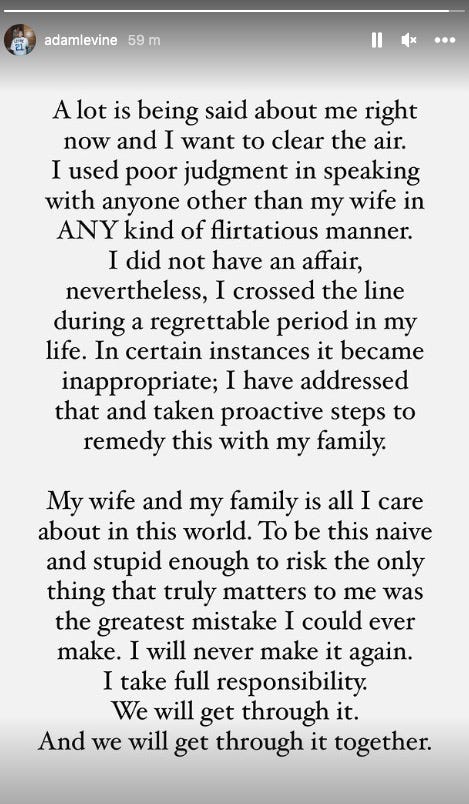 adamlevine 59 m

A lot is being said about me right now and I want to clear the air. I used poor judgment in speaking with anyone other than my wife in ANY kind of flirtatious manner. I did not have an affair, nevertheless, I crossed the line during a regrettable period in my life. In certain instances it became inappropriate; I have addressed that and taken proactive steps to remedy this with my family.

My wife and my family is all I care about in this world. To be this naive and stupid enough to risk the only thing that truly matters to me was the greatest mistake I could ever make. I will never make it again. I take full responsibility. We will get through it. And we will get through it together.